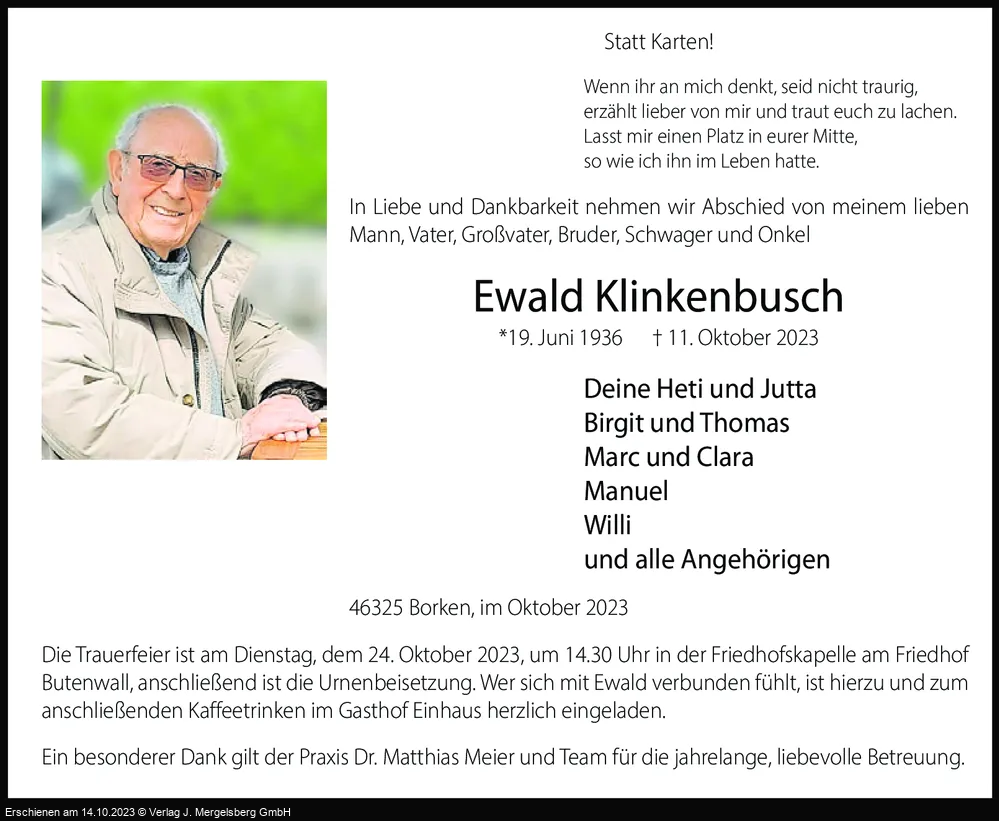 Statt Karten!

Wenn ihr an mich denkt, seid nicht traurig,
erzählt lieber von mir und traut euch zu lachen.
Lasst mir einen Platz in eurer Mitte,
so wie ich ihn im Leben hatte.

In Liebe und Dankbarkeit nehmen wir Abschied von meinem lieben Mann, Vater, Großvater, Bruder, Schwager und Onkel

Ewald Klinkenbusch

*19. Juni 1936 † 11. Oktober 2023

Deine Heti und Jutta
Birgit und Thomas
Marc und Clara
Manuel
Willi
und alle Angehörigen

46325 Borken, im Oktober 2023

Die Trauerfeier ist am Dienstag, dem 24. Oktober 2023, um 14.30 Uhr in der Friedhofskapelle am Friedhof Butenwall, anschließend ist die Urnenbeisetzung. Wer sich mit Ewald verbunden fühlt, ist hierzu und zum anschließenden Kaffeetrinken im Gasthof Einhaus herzlich eingeladen.

Ein besonderer Dank gilt der Praxis Dr. Matthias Meier und Team für die jahrelange, liebevolle Betreuung.

Erschienen am 14.10.2023 © Verlag J. Mergelsberg GmbH